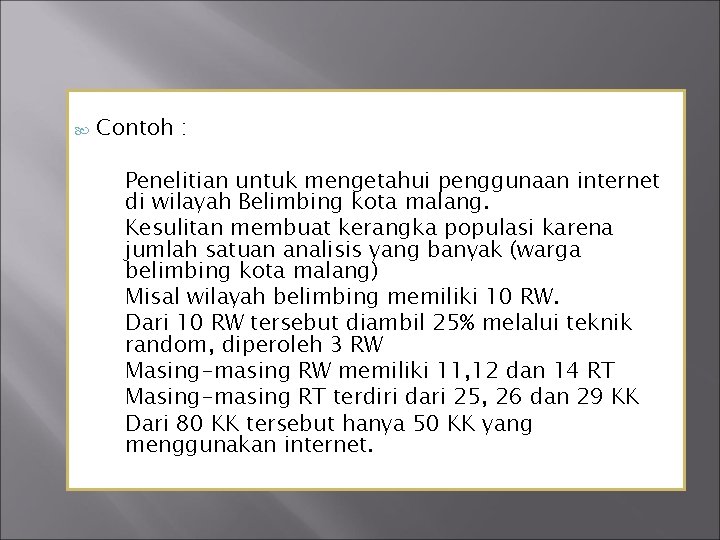 Contoh :

Penelitian untuk mengetahui penggunaan internet di wilayah Belimbing kota malang.

Kesulitan membuat kerangka populasi karena jumlah satuan analisis yang banyak (warga belimbing kota malang)

Misal wilayah belimbing memiliki 10 RW.

Dari 10 RW tersebut diambil 25% melalui teknik random, diperoleh 3 RW

Masing-masing RW memiliki 11,12 dan 14 RT

Masing-masing RT terdiri dari 25, 26 dan 29 KK

Dari 80 KK tersebut hanya 50 KK yang menggunakan internet.